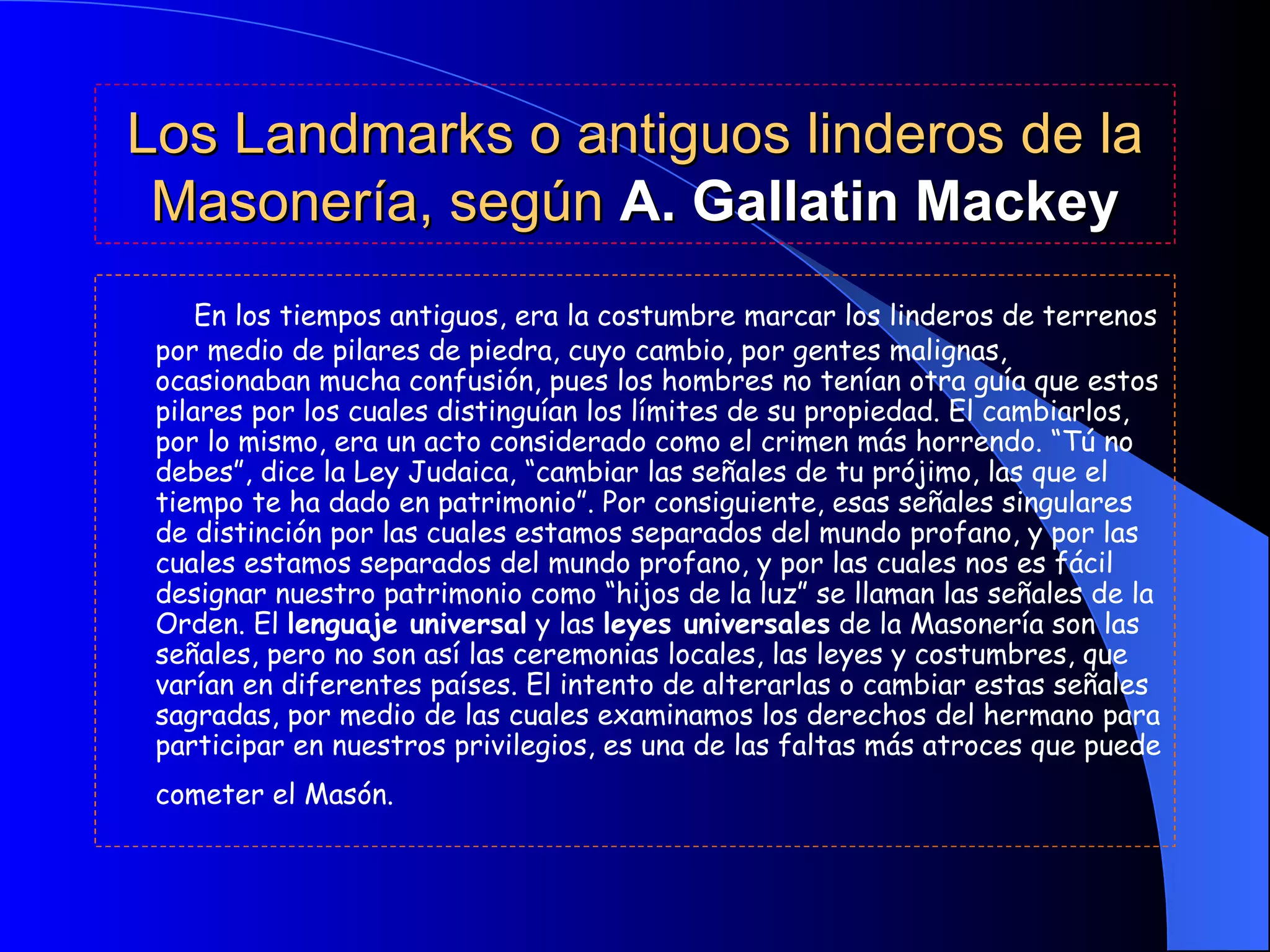 Los Landmarks o antiguos linderos de la Masonería, según A. Gallatin Mackey

En los tiempos antiguos, era la costumbre marcar los linderos de terrenos por medio de pilares de piedra, cuyo cambio, por gentes malignas, ocasionaban mucha confusión, pues los hombres no tenían otra guía que estos pilares por los cuales distinguían los límites de su propiedad. El cambiarlos, por lo mismo, era un acto considerado como el crimen más horrendo. "Tú no debes", dice la Ley Judaica, "cambiar las señales de tu prójimo, las que el tiempo te ha dado en patrimonio". Por consiguiente, esas señales singulares de distinción por las cuales estamos separados del mundo profano, y por las cuales estamos separados del mundo profano, y por las cuales nos es fácil designar nuestro patrimonio como "hijos de la luz" se llaman las señales de la Orden. El lenguaje universal y las leyes universales de la Masonería son las señales, pero no son así las ceremonias locales, las leyes y costumbres, que varían en diferentes países. El intento de alterarlas o cambiar estas señales sagradas, por medio de las cuales examinamos los derechos del hermano para participar en nuestros privilegios, es una de las faltas más atroces que puede cometer el Masón.